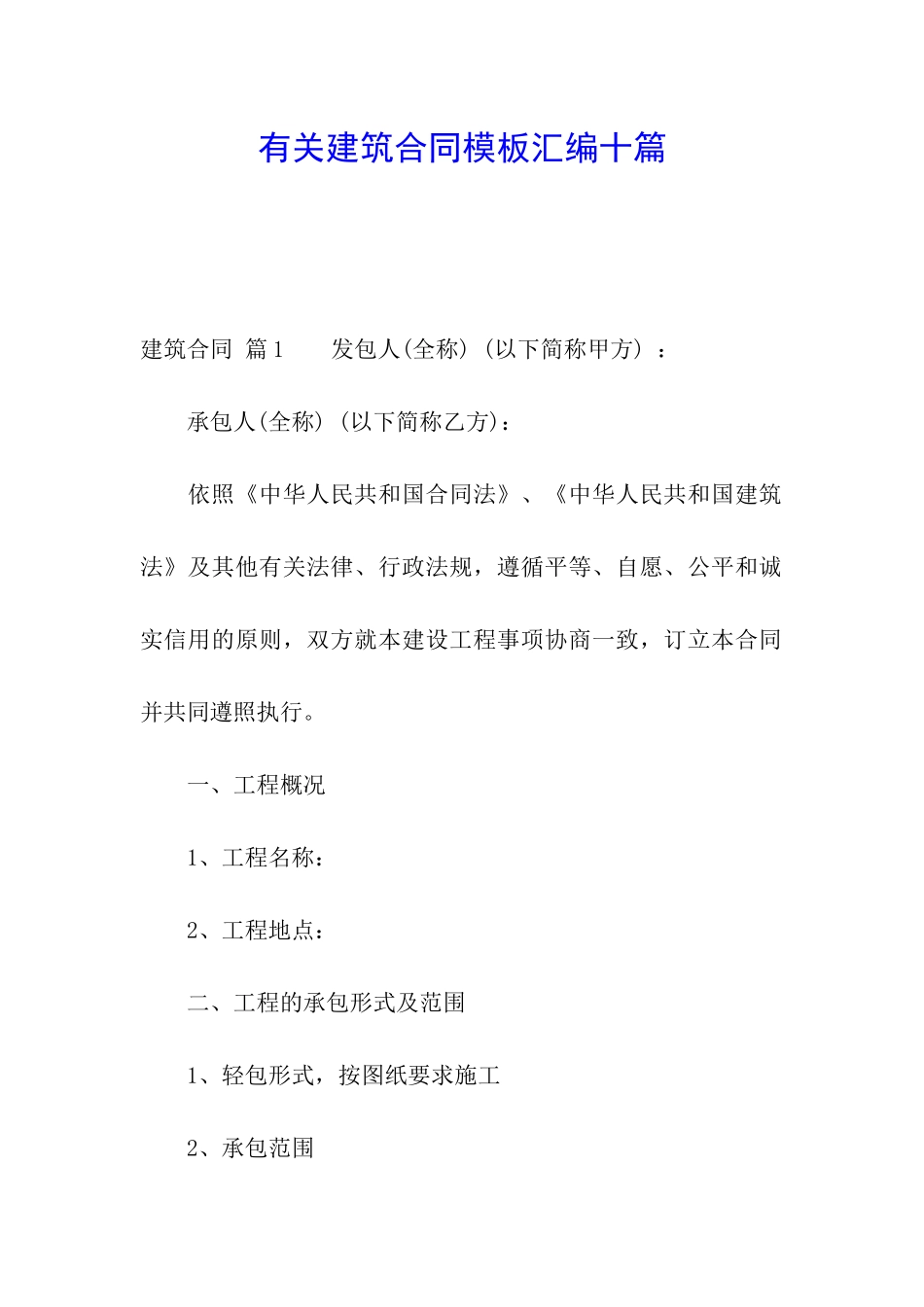 有关建筑合同模板汇编十篇

建筑合同 篇1　　发包人(全称)（以下简称甲方）：

承包人(全称)（以下简称乙方)：

依照《中华人民共和国合同法》、《中华人民共和国建筑法》及其他有关法律、行政法规，遵循平等、自愿、公平和诚实信用的原则，双方就本建设工程事项协商一致，订立本合同并共同遵照执行。

一、工程概况

1、工程名称：

2、工程地点：

二、工程的承包形式及范围

1、轻包形式，按图纸要求施工

2、承包范围